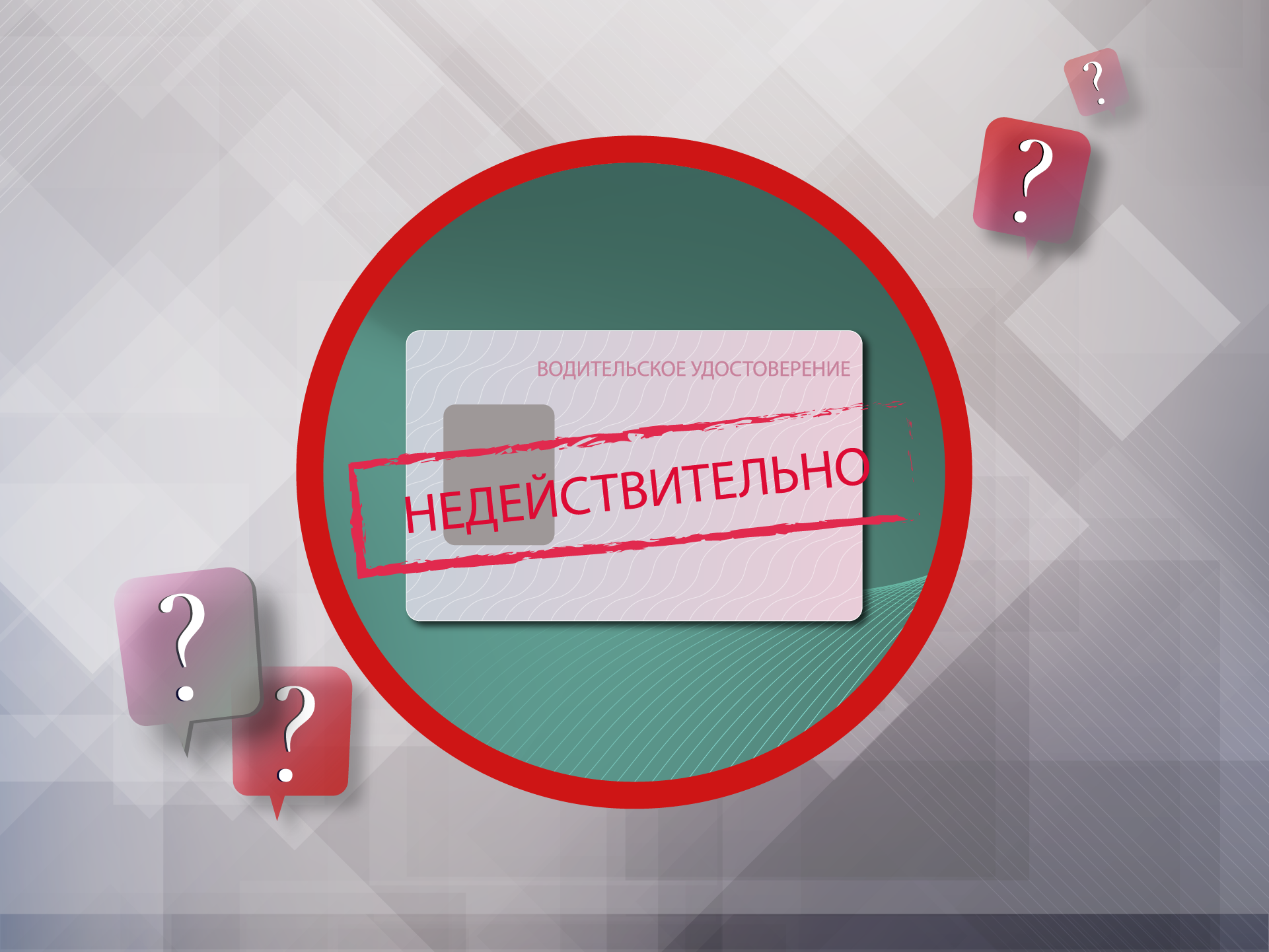 ?
?

ВОДИТЕЛЬСКОЕ УДОСТОВЕРЕНИЕ

НЕДЕЙСТВИТЕЛЬНО

?
?